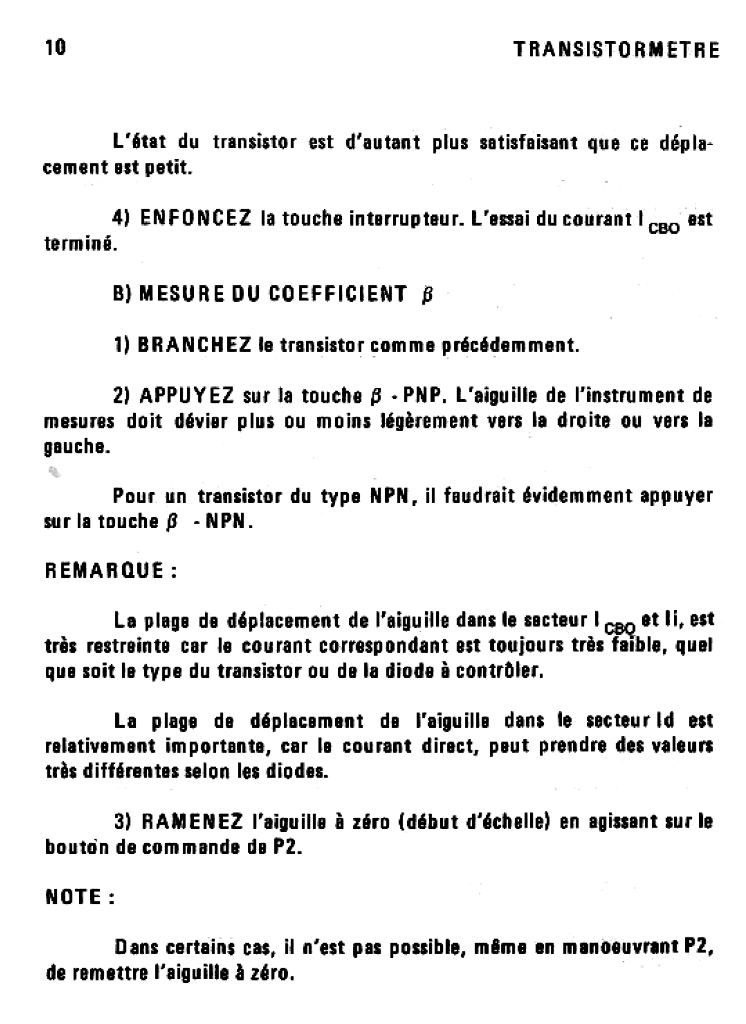 10 TRANSISTORMETRE

L'état du transistor est d'autant plus satisfaisant que ce déplacement est petit.

4) ENFONCEZ la touche interrupteur. L'essai du courant $I_{CBO}$ est terminé.

B) MESURE DU COEFFICIENT $\beta$

1) BRANCHEZ le transistor comme précédemment.

2) APPUYEZ sur la touche $\beta$ - PNP. L'aiguille de l'instrument de mesures doit dévier plus ou moins légèrement vers la droite ou vers la gauche.

Pour un transistor du type NPN, il faudrait évidemment appuyer sur la touche $\beta$ - NPN.

REMARQUE :

La plage de déplacement de l'aiguille dans le secteur $I_{CBO}$ et Ii, est très restreinte car le courant correspondant est toujours très faible, quel que soit le type du transistor ou de la diode à contrôler.

La plage de déplacement de l'aiguille dans le secteur Id est relativement importante, car le courant direct, peut prendre des valeurs très différentes selon les diodes.

3) RAMENEZ l'aiguille à zéro (début d'échelle) en agissant sur le bouton de commande de P2.

NOTE :

Dans certains cas, il n'est pas possible, même en manoeuvrant P2, de remettre l'aiguille à zéro.